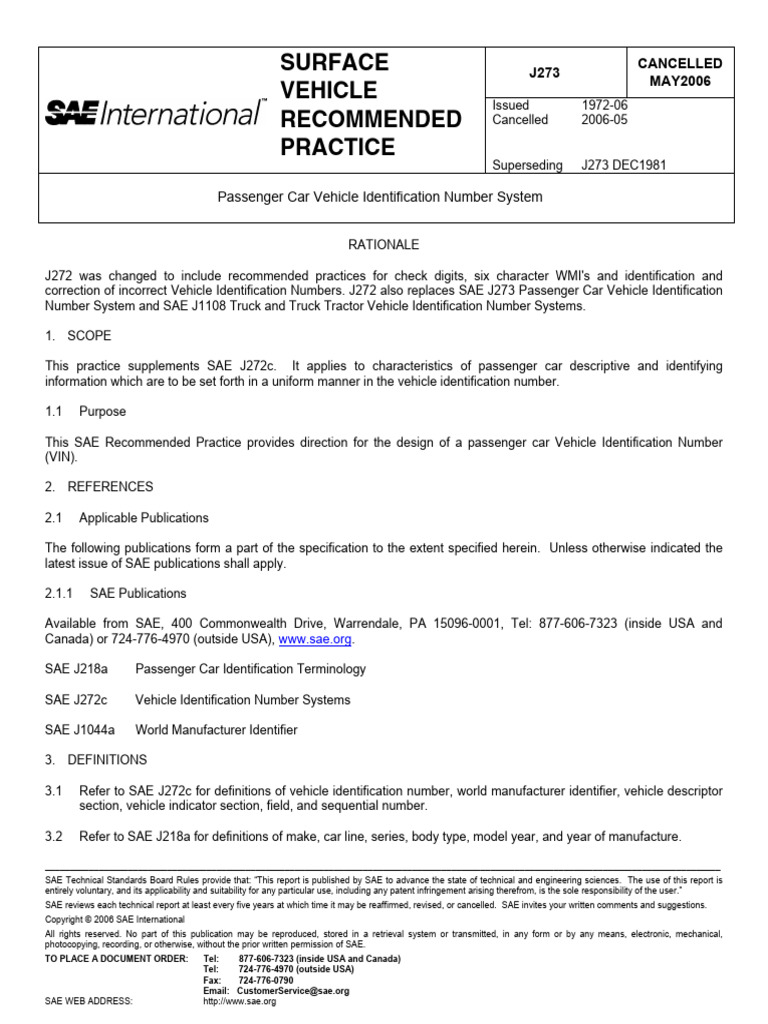 SAE International™

SURFACE VEHICLE RECOMMENDED PRACTICE

J273

CANCELLED MAY2006

Issued 1972-06
Cancelled 2006-05

Superseding J273 DEC1981

Passenger Car Vehicle Identification Number System

RATIONALE

J272 was changed to include recommended practices for check digits, six character WMI's and identification and correction of incorrect Vehicle Identification Numbers. J272 also replaces SAE J273 Passenger Car Vehicle Identification Number System and SAE J1108 Truck and Truck Tractor Vehicle Identification Number Systems.

1. SCOPE

This practice supplements SAE J272c. It applies to characteristics of passenger car descriptive and identifying information which are to be set forth in a uniform manner in the vehicle identification number.

1.1 Purpose

This SAE Recommended Practice provides direction for the design of a passenger car Vehicle Identification Number (VIN).

2. REFERENCES

2.1 Applicable Publications

The following publications form a part of the specification to the extent specified herein. Unless otherwise indicated the latest issue of SAE publications shall apply.

2.1.1 SAE Publications

Available from SAE, 400 Commonwealth Drive, Warrendale, PA 15096-0001, Tel: 877-606-7323 (inside USA and Canada) or 724-776-4970 (outside USA), www.sae.org.

SAE J218a Passenger Car Identification Terminology

SAE J272c Vehicle Identification Number Systems

SAE J1044a World Manufacturer Identifier

3. DEFINITIONS

3.1 Refer to SAE J272c for definitions of vehicle identification number, world manufacturer identifier, vehicle descriptor section, vehicle indicator section, field, and sequential number.

3.2 Refer to SAE J218a for definitions of make, car line, series, body type, model year, and year of manufacture.

SAE Technical Standards Board Rules provide that: "This report is published by SAE to advance the state of technical and engineering sciences. The use of this report is entirely voluntary, and its applicability and suitability for any particular use, including any patent infringement arising therefrom, is the sole responsibility of the user."

SAE reviews each technical report at least every five years at which time it may be reaffirmed, revised, or cancelled. SAE invites your written comments and suggestions.

Copyright © 2006 SAE International

All rights reserved. No part of this publication may be reproduced, stored in a retrieval system or transmitted, in any form or by any means, electronic, mechanical, photocopying, recording, or otherwise, without the prior written permission of SAE.

TO PLACE A DOCUMENT ORDER: Tel: 877-606-7323 (inside USA and Canada)
Tel: 724-776-4970 (outside USA)
Fax: 724-776-0790
Email: CustomerService@sae.org
SAE WEB ADDRESS: http://www.sae.org